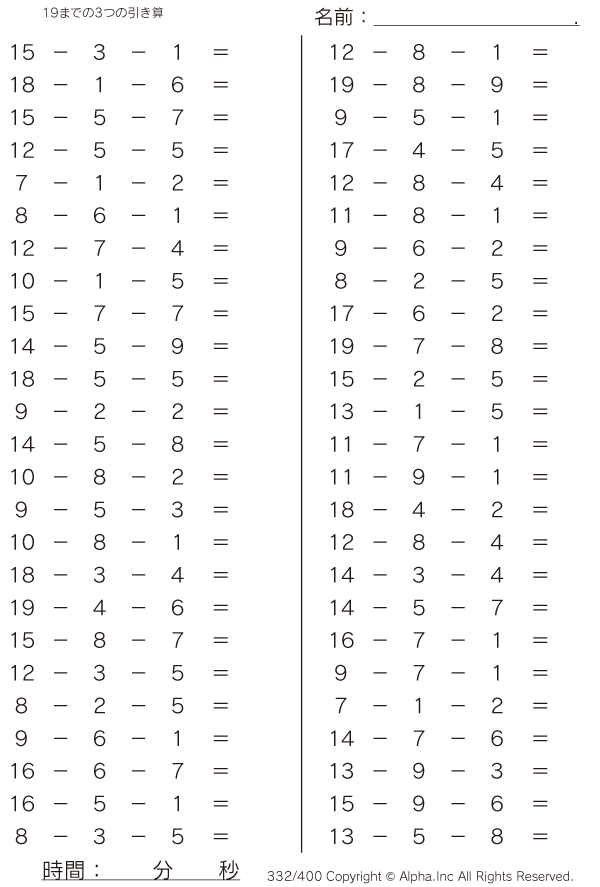 19までの3つの引き算

名前：____.

$15 - 3 - 1 =$
$18 - 1 - 6 =$
$15 - 5 - 7 =$
$12 - 5 - 5 =$
$7 - 1 - 2 =$
$8 - 6 - 1 =$
$12 - 7 - 4 =$
$10 - 1 - 5 =$
$15 - 7 - 7 =$
$14 - 5 - 9 =$
$18 - 5 - 5 =$
$9 - 2 - 2 =$
$14 - 5 - 8 =$
$10 - 8 - 2 =$
$9 - 5 - 3 =$
$10 - 8 - 1 =$
$18 - 3 - 4 =$
$19 - 4 - 6 =$
$15 - 8 - 7 =$
$12 - 3 - 5 =$
$8 - 2 - 5 =$
$9 - 6 - 1 =$
$16 - 6 - 7 =$
$16 - 5 - 1 =$
$8 - 3 - 5 =$

$12 - 8 - 1 =$
$19 - 8 - 9 =$
$9 - 5 - 1 =$
$17 - 4 - 5 =$
$12 - 8 - 4 =$
$11 - 8 - 1 =$
$9 - 6 - 2 =$
$8 - 2 - 5 =$
$17 - 6 - 2 =$
$19 - 7 - 8 =$
$15 - 2 - 5 =$
$13 - 1 - 5 =$
$11 - 7 - 1 =$
$11 - 9 - 1 =$
$18 - 4 - 2 =$
$12 - 8 - 4 =$
$14 - 3 - 4 =$
$14 - 5 - 7 =$
$16 - 7 - 1 =$
$9 - 7 - 1 =$
$7 - 1 - 2 =$
$14 - 7 - 6 =$
$13 - 9 - 3 =$
$15 - 9 - 6 =$
$13 - 5 - 8 =$

時間：　分　秒

332/400 Copyright © Alpha.Inc All Rights Reserved.